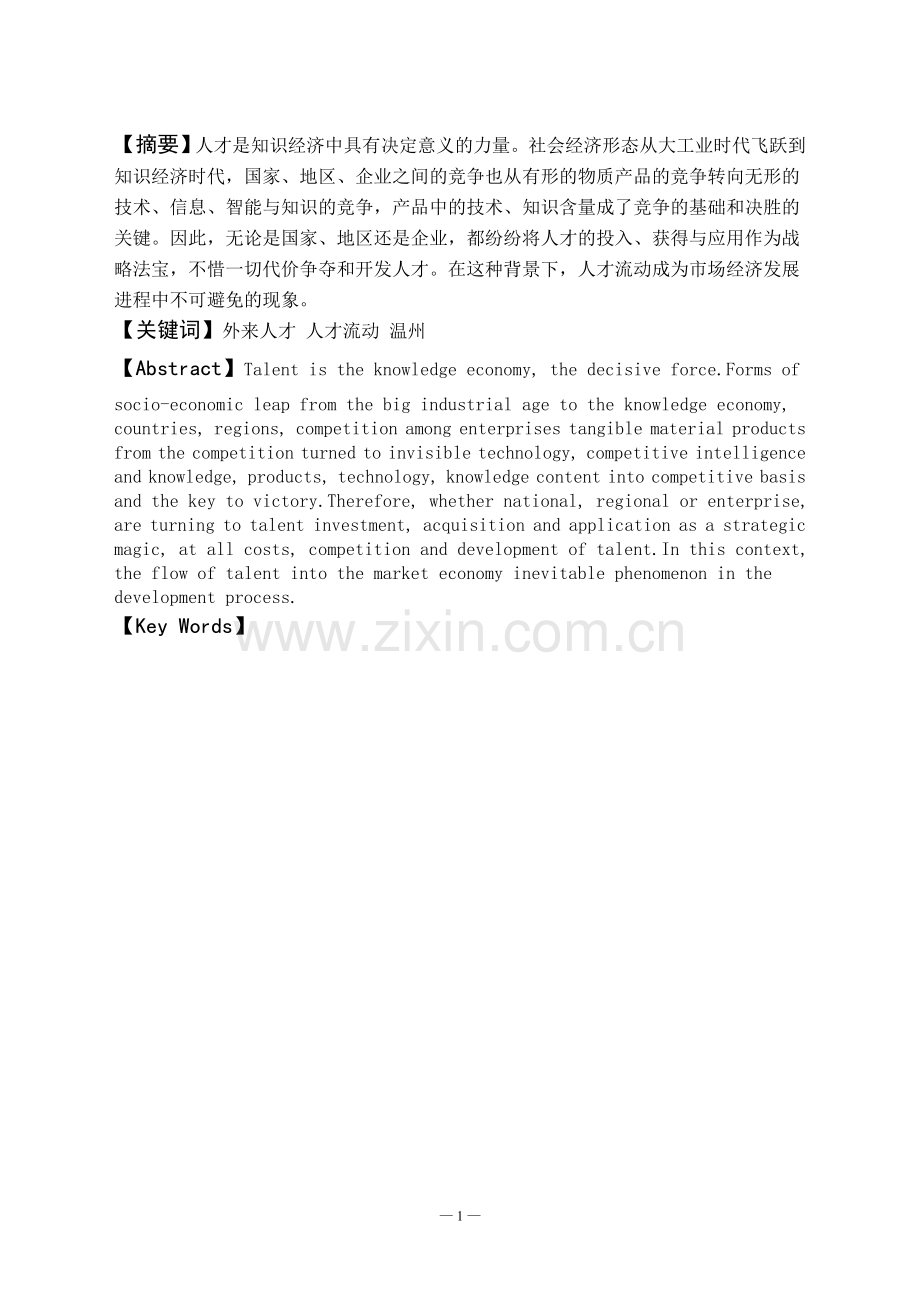 【摘要】人才是知识经济中具有决定意义的力量。社会经济形态从大工业时代飞跃到知识经济时代，国家、地区、企业之间的竞争也从有形的物质产品的竞争转向无形的技术、信息、智能与知识的竞争，产品中的技术、知识含量成了竞争的基础和决胜的关键。因此，无论是国家、地区还是企业，都纷纷将人才的投入、获得与应用作为战略法宝，不惜一切代价争夺和开发人才。在这种背景下，人才流动成为市场经济发展进程中不可避免的现象。

【关键词】外来人才 人才流动 温州

【Abstract】Talent is the knowledge economy, the decisive force.Forms of socio-economic leap from the big industrial age to the knowledge economy, countries, regions, competition among enterprises tangible material products from the competition turned to invisible technology, competitive intelligence and knowledge, products, technology, knowledge content into competitive basis and the key to victory.Therefore, whether national, regional or enterprise, are turning to talent investment, acquisition and application as a strategic magic, at all costs, competition and development of talent.In this context, the flow of talent into the market economy inevitable phenomenon in the development process.

【Key Words】

www.zixin.com.cn

—1—